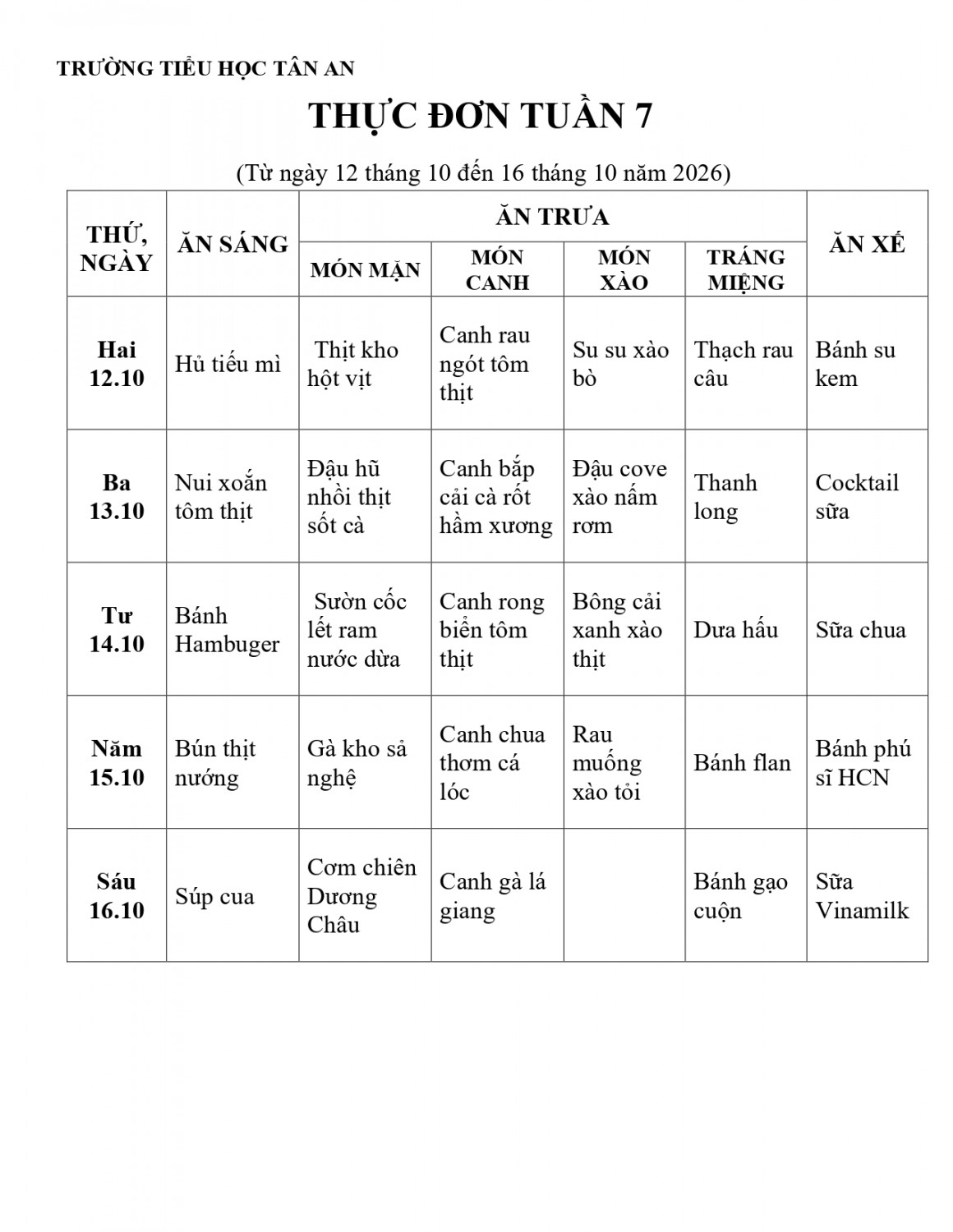 TRƯỜNG TIỂU HỌC TÂN AN

THỰC ĐƠN TUẦN 7

(Từ ngày 12 tháng 10 đến 16 tháng 10 năm 2026)

| THỨ, NGÀY | ĂN SÁNG | ĂN TRƯA | | | | ĂN XẾ |
|---|---|---|---|---|---|---|
| | | MÓN MẶN | MÓN CANH | MÓN XÀO | TRÁNG MIỆNG | |
| Hai 12.10 | Hủ tiếu mì | Thịt kho hột vịt | Canh rau ngót tôm thịt | Su su xào bò | Thạch rau câu | Bánh su kem |
| Ba 13.10 | Nui xoắn tôm thịt | Đậu hũ nhồi thịt sốt cà | Canh bắp cải cà rốt hầm xương | Đậu cove xào nấm rơm | Thanh long | Cocktail sữa |
| Tư 14.10 | Bánh Hambuger | Sườn cốc lết ram nước dừa | Canh rong biển tôm thịt | Bông cải xanh xào thịt | Dưa hấu | Sữa chua |
| Năm 15.10 | Bún thịt nướng | Gà kho sả nghệ | Canh chua thơm cá lóc | Rau muống xào tỏi | Bánh flan | Bánh phú sĩ HCN |
| Sáu 16.10 | Súp cua | Cơm chiên Dương Châu | Canh gà lá giang | | Bánh gạo cuộn | Sữa Vinamilk |